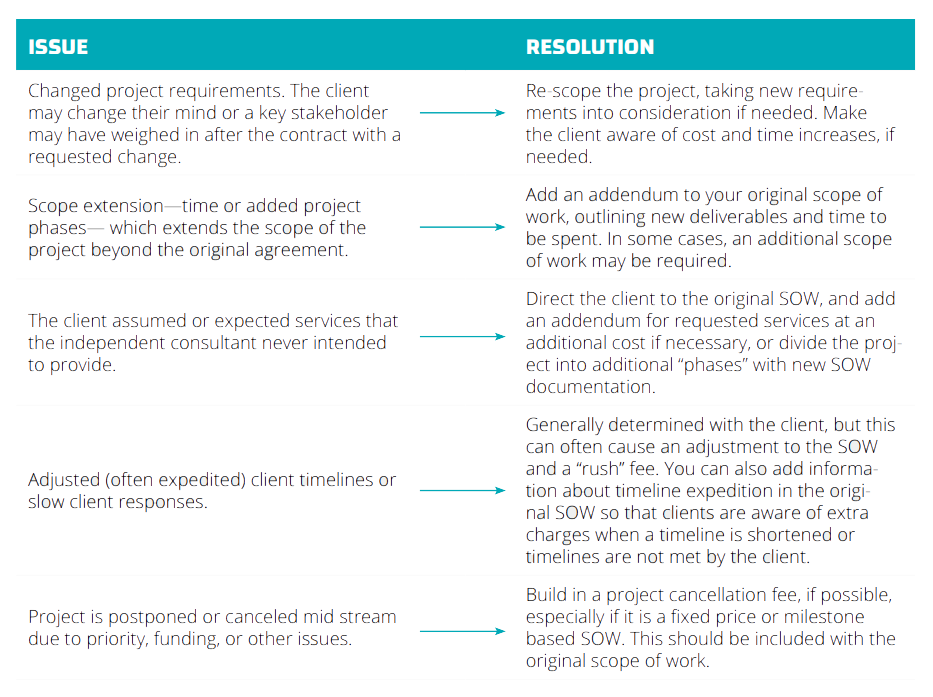 | ISSUE | RESOLUTION |
|---|---|
| Changed project requirements. The client may change their mind or a key stakeholder may have weighed in after the contract with a requested change. | Re-scope the project, taking new requirements into consideration if needed. Make the client aware of cost and time increases, if needed. |
| Scope extension—time or added project phases— which extends the scope of the project beyond the original agreement. | Add an addendum to your original scope of work, outlining new deliverables and time to be spent. In some cases, an additional scope of work may be required. |
| The client assumed or expected services that the independent consultant never intended to provide. | Direct the client to the original SOW, and add an addendum for requested services at an additional cost if necessary, or divide the project into additional "phases" with new SOW documentation. |
| Adjusted (often expedited) client timelines or slow client responses. | Generally determined with the client, but this can often cause an adjustment to the SOW and a "rush" fee. You can also add information about timeline expedition in the original SOW so that clients are aware of extra charges when a timeline is shortened or timelines are not met by the client. |
| Project is postponed or canceled mid stream due to priority, funding, or other issues. | Build in a project cancellation fee, if possible, especially if it is a fixed price or milestone based SOW. This should be included with the original scope of work. |